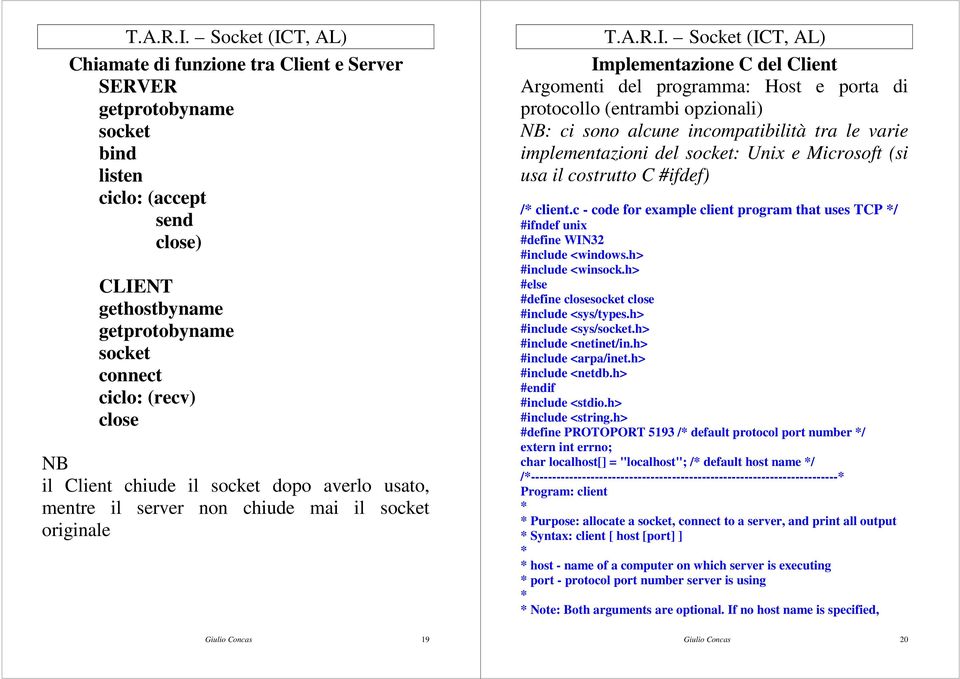 T.A.R.I. – Socket (ICT, AL)

Chiamate di funzione tra Client e Server

SERVER
getprotobyname
socket
bind
listen
ciclo: (accept
send
close)

CLIENT
gethostbyname
getprotobyname
socket
connect
ciclo: (recv)
close

NB
il Client chiude il socket dopo averlo usato, mentre il server non chiude mai il socket originale

Giulio Concas 19

T.A.R.I. – Socket (ICT, AL)

Implementazione C del Client

Argomenti del programma: Host e porta di protocollo (entrambi opzionali)
NB: ci sono alcune incompatibilità tra le varie implementazioni del socket: Unix e Microsoft (si usa il costrutto C #ifdef)

/* client.c - code for example client program that uses TCP */
#ifndef unix
#define WIN32
#include <windows.h>
#include <winsock.h>
#else
#define closesocket close
#include <sys/types.h>
#include <sys/socket.h>
#include <netinet/in.h>
#include <arpa/inet.h>
#include <netdb.h>
#endif
#include <stdio.h>
#include <string.h>
#define PROTOPORT 5193 /* default protocol port number */
extern int errno;
char localhost[] = "localhost"; /* default host name */
/*------------------------------------------------------------------------*
Program: client
*
* Purpose: allocate a socket, connect to a server, and print all output
* Syntax: client [ host [port] ]
*
* host - name of a computer on which server is executing
* port - protocol port number server is using
*
* Note: Both arguments are optional. If no host name is specified,

Giulio Concas 20